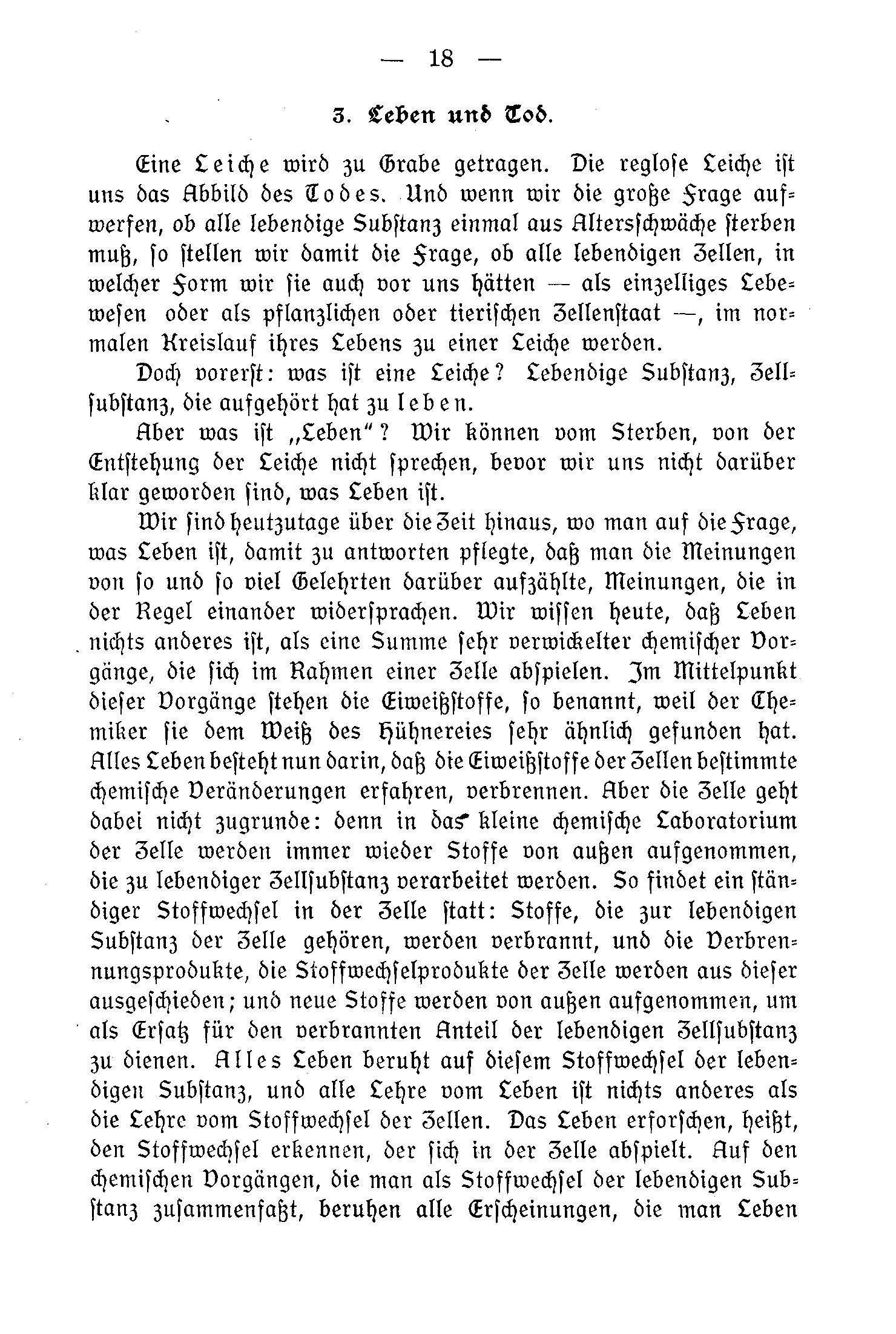 — 18 —

3. Leben und Tod.

Eine Leiche wird zu Grabe getragen. Die reglose Leiche ist uns das Abbild des Todes. Und wenn wir die große Frage aufwerfen, ob alle lebendige Substanz einmal aus Altersschwäche sterben muß, so stellen wir damit die Frage, ob alle lebendigen Zellen, in welcher Form wir sie auch vor uns hätten — als einzelliges Lebewesen oder als pflanzlichen oder tierischen Zellenstaat —, im normalen Kreislauf ihres Lebens zu einer Leiche werden.

Doch vorerst: was ist eine Leiche? Lebendige Substanz, Zellsubstanz, die aufgehört hat zu leben.

Aber was ist „Leben"? Wir können vom Sterben, von der Entstehung der Leiche nicht sprechen, bevor wir uns nicht darüber klar geworden sind, was Leben ist.

Wir sind heutzutage über die Zeit hinaus, wo man auf die Frage, was Leben ist, damit zu antworten pflegte, daß man die Meinungen von so und so viel Gelehrten darüber aufzählte, Meinungen, die in der Regel einander widersprachen. Wir wissen heute, daß Leben nichts anderes ist, als eine Summe sehr verwickelter chemischer Vorgänge, die sich im Rahmen einer Zelle abspielen. Im Mittelpunkt dieser Vorgänge stehen die Eiweißstoffe, so benannt, weil der Chemiker sie dem Weiß des Hühnereies sehr ähnlich gefunden hat. Alles Leben besteht nun darin, daß die Eiweißstoffe der Zellen bestimmte chemische Veränderungen erfahren, verbrennen. Aber die Zelle geht dabei nicht zugrunde: denn in das kleine chemische Laboratorium der Zelle werden immer wieder Stoffe von außen aufgenommen, die zu lebendiger Zellsubstanz verarbeitet werden. So findet ein ständiger Stoffwechsel in der Zelle statt: Stoffe, die zur lebendigen Substanz der Zelle gehören, werden verbrannt, und die Verbrennungsprodukte, die Stoffwechselprodukte der Zelle werden aus dieser ausgeschieden; und neue Stoffe werden von außen aufgenommen, um als Ersatz für den verbrannten Anteil der lebendigen Zellsubstanz zu dienen. Alles Leben beruht auf diesem Stoffwechsel der lebendigen Substanz, und alle Lehre vom Leben ist nichts anderes als die Lehre vom Stoffwechsel der Zellen. Das Leben erforschen, heißt, den Stoffwechsel erkennen, der sich in der Zelle abspielt. Auf den chemischen Vorgängen, die man als Stoffwechsel der lebendigen Substanz zusammenfaßt, beruhen alle Erscheinungen, die man Leben